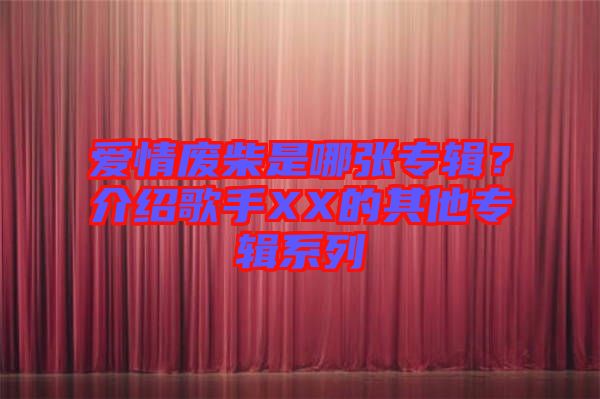 爱情废柴是哪张专辑？介绍歌手XX的其他专辑系列